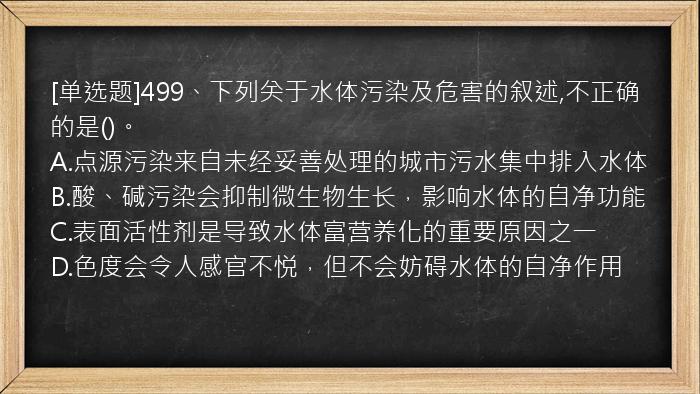 [单选题]499、下列关于水体污染及危害的叙述,不正确的是()。
A.点源污染来自未经妥善处理的城市污水集中排入水体
B.酸、碱污染会抑制微生物生长，影响水体的自净功能
C.表面活性剂是导致水体富营养化的重要原因之一
D.色度会令人感官不悦，但不会妨碍水体的自净作用